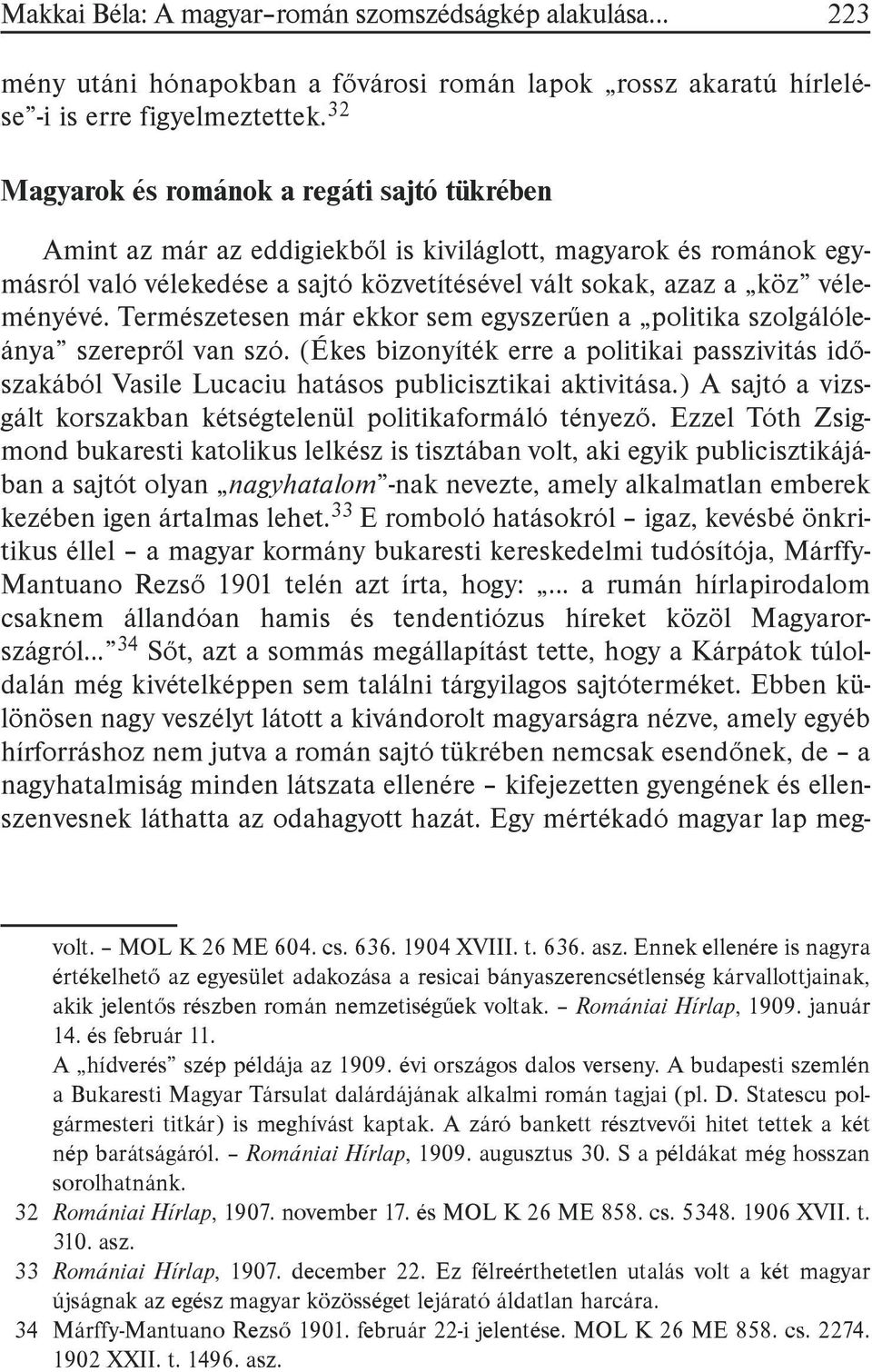 Makkai Béla: A magyar–román szomszédságkép alakulása... 223

mény utáni hónapokban a fővárosi román lapok „rossz akaratú hírlelése”-i is erre figyelmeztettek.$^{32}$

Magyarok és románok a regáti sajtó tükrében

Amint az már az eddigiekből is kiviláglott, magyarok és románok egymásról való vélekedése a sajtó közvetítésével vált sokak, azaz a „köz” véleményévé. Természetesen már ekkor sem egyszerűen a „politika szolgálóleánya” szerepről van szó. (Ékes bizonyíték erre a politikai passzivitás időszakából Vasile Lucaciu hatásos publicisztikai aktivitása.) A sajtó a vizsgált korszakban kétségtelenül politikaformáló tényező. Ezzel Tóth Zsigmond bukaresti katolikus lelkész is tisztában volt, aki egyik publicisztikájában a sajtót olyan „nagyhatalom”-nak nevezte, amely alkalmatlan emberek kezében igen ártalmas lehet.$^{33}$ E romboló hatásokról – igaz, kevésbé önkritikus éllel – a magyar kormány bukaresti kereskedelmi tudósítója, Márffy-Mantuano Rezső 1901 telén azt írta, hogy: „... a rumán hírlapirodalom csaknem állandóan hamis és tendentiózus híreket közöl Magyarországról...”$^{34}$ Sőt, azt a sommás megállapítást tette, hogy a Kárpátok túloldalán még kivételképpen sem találni tárgyilagos sajtóterméket. Ebben különösen nagy veszélyt látott a kivándorolt magyarságra nézve, amely egyéb hírforráshoz nem jutva a román sajtó tükrében nemcsak esendőnek, de – a nagyhatalmiság minden látszata ellenére – kifejezetten gyengének és ellenszenvesnek láthatta az odahagyott hazát. Egy mértékadó magyar lap meg-

volt. – MOL K 26 ME 604. cs. 636. 1904 XVIII. t. 636. asz. Ennek ellenére is nagyra értékelhető az egyesület adakozása a resicai bányaszerencsétlenség kárvallottjainak, akik jelentős részben román nemzetiségűek voltak. – Romániai Hírlap, 1909. január 14. és február 11.
A „hídverés” szép példája az 1909. évi országos dalos verseny. A budapesti szemlén a Bukaresti Magyar Társulat dalárdájának alkalmi román tagjai (pl. D. Statescu polgármesteri titkár) is meghívást kaptak. A záró bankett résztvevői hitet tettek a két nép barátságáról. – Romániai Hírlap, 1909. augusztus 30. S a példákat még hosszan sorolhatnánk.
32 Romániai Hírlap, 1907. november 17. és MOL K 26 ME 858. cs. 5348. 1906 XVII. t. 310. asz.
33 Romániai Hírlap, 1907. december 22. Ez félreérthetetlen utalás volt a két magyar újságnak az egész magyar közösséget lejárató áldatlan harcára.
34 Márffy-Mantuano Rezső 1901. február 22-i jelentése. MOL K 26 ME 858. cs. 2274. 1902 XXII. t. 1496. asz.